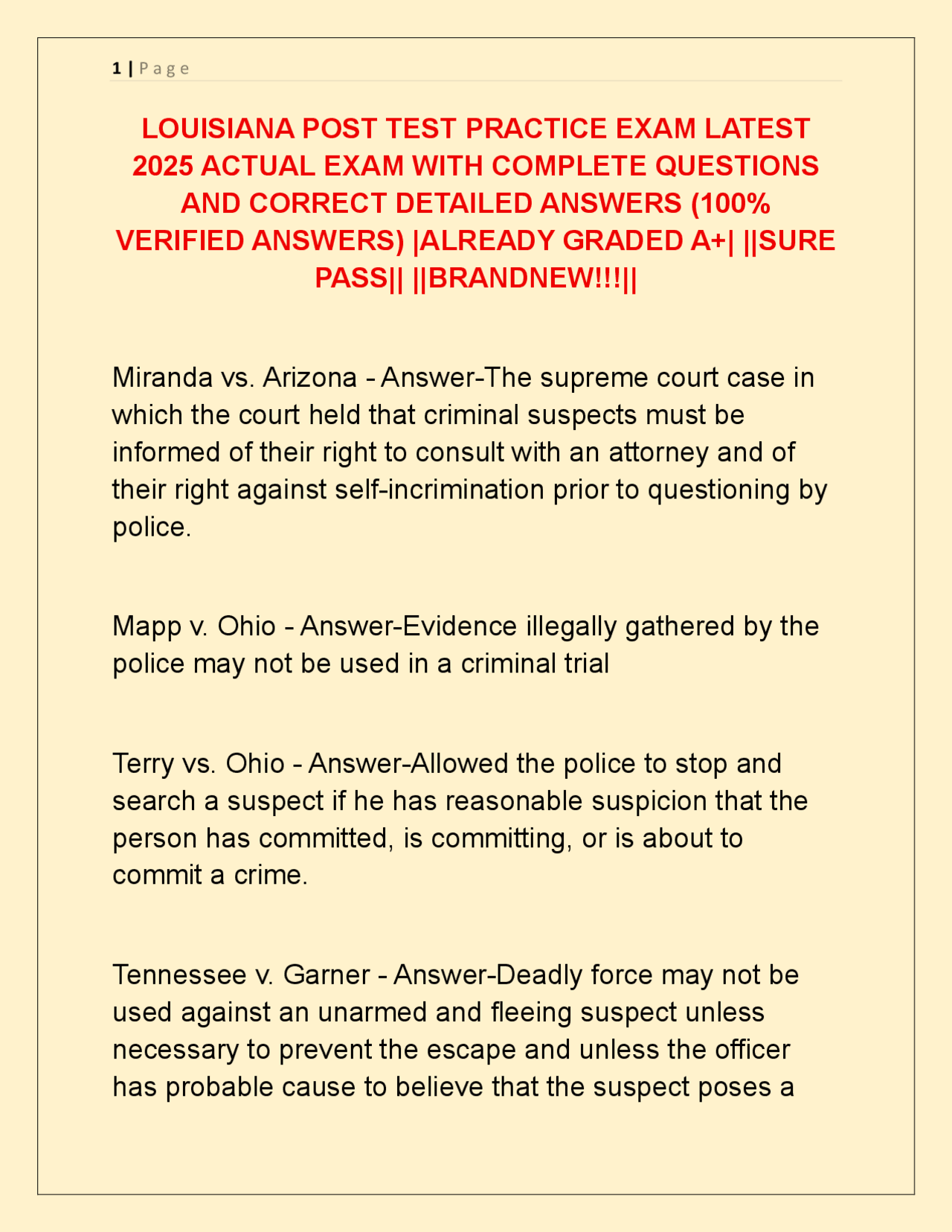 1 | Page

LOUISIANA POST TEST PRACTICE EXAM LATEST 2025 ACTUAL EXAM WITH COMPLETE QUESTIONS AND CORRECT DETAILED ANSWERS (100% VERIFIED ANSWERS) |ALREADY GRADED A+| ||SURE PASS|| ||BRANDNEW!!!||

Miranda vs. Arizona - Answer-The supreme court case in which the court held that criminal suspects must be informed of their right to consult with an attorney and of their right against self-incrimination prior to questioning by police.

Mapp v. Ohio - Answer-Evidence illegally gathered by the police may not be used in a criminal trial

Terry vs. Ohio - Answer-Allowed the police to stop and search a suspect if he has reasonable suspicion that the person has committed, is committing, or is about to commit a crime.

Tennessee v. Garner - Answer-Deadly force may not be used against an unarmed and fleeing suspect unless necessary to prevent the escape and unless the officer has probable cause to believe that the suspect poses a